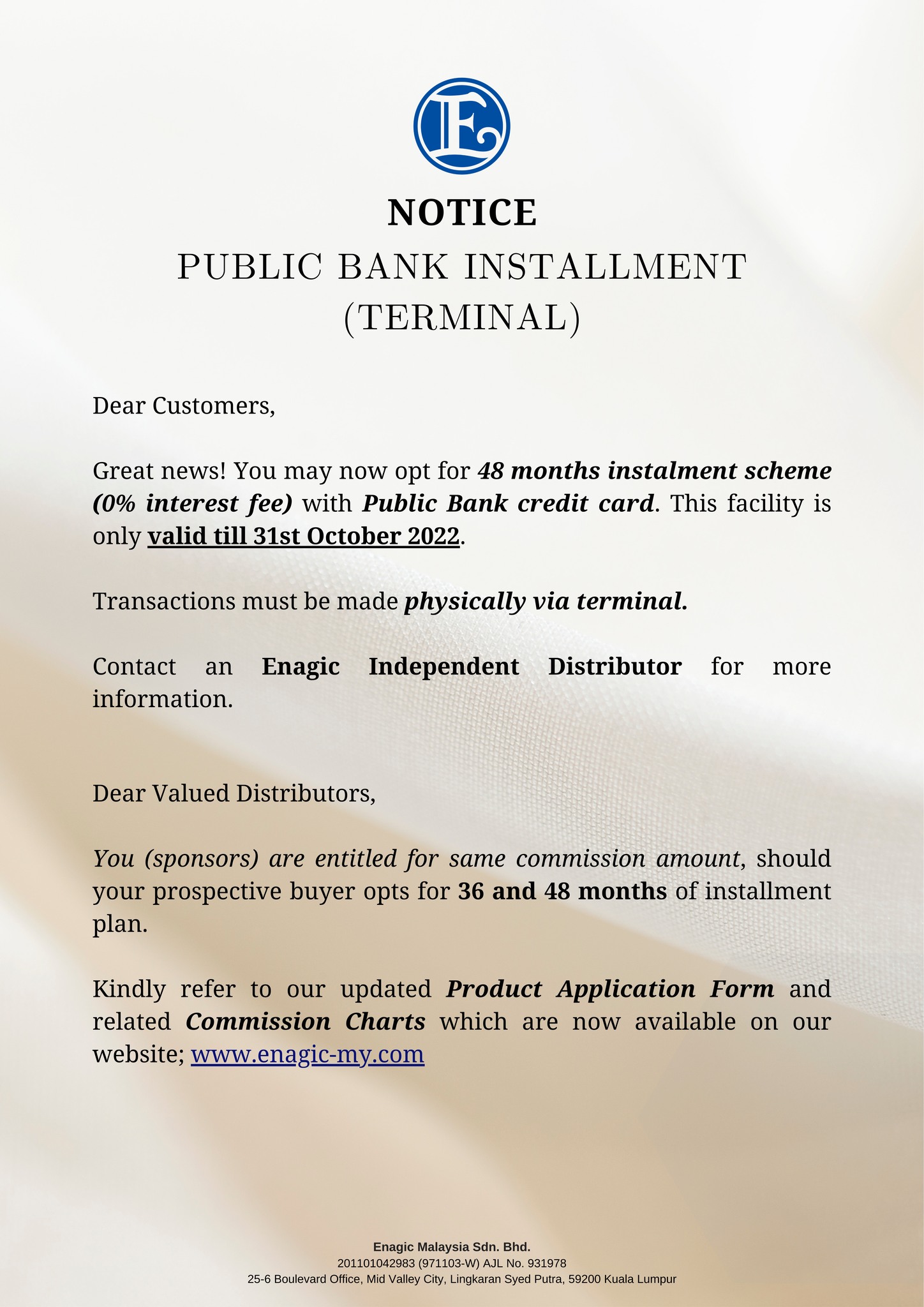 E

NOTICE
PUBLIC BANK INSTALLMENT (TERMINAL)

Dear Customers,

Great news! You may now opt for 48 months instalment scheme (0% interest fee) with Public Bank credit card. This facility is only valid till 31st October 2022.

Transactions must be made physically via terminal.

Contact an Enagic Independent Distributor for more information.

Dear Valued Distributors,

You (sponsors) are entitled for same commission amount, should your prospective buyer opts for 36 and 48 months of installment plan.

Kindly refer to our updated Product Application Form and related Commission Charts which are now available on our website; www.enagic-my.com

Enagic Malaysia Sdn. Bhd.
201101042983 (971103-W) AJL No. 931978
25-6 Boulevard Office, Mid Valley City, Lingkaran Syed Putra, 59200 Kuala Lumpur